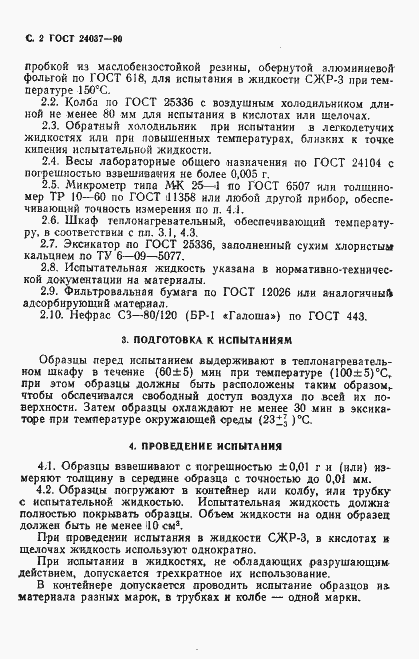 С. 2 ГОСТ 24037—90

пробкой из маслобензостойкой резины, обернутой алюминиевой фольгой по ГОСТ 618, для испытания в жидкости СЖР-3 при температуре 150°С.

2.2. Колба по ГОСТ 25336 с воздушным холодильником длиной не менее 80 мм для испытания в кислотах или щелочах.

2.3. Обратный холодильник при испытании в легколетучих жидкостях или при повышенных температурах, близких к точке кипения испытательной жидкости.

2.4. Весы лабораторные общего назначения по ГОСТ 24104 с погрешностью взвешивания не более 0,005 г.

2.5. Микрометр типа МК 25—1 по ГОСТ 6507 или толщиномер ТР 10—60 по ГОСТ 11358 или любой другой прибор, обеспечивающий точность измерения по п. 4.1.

2.6. Шкаф теплонагревательный, обеспечивающий температуру, в соответствии с пп. 3.1, 4.3.

2.7. Эксикатор по ГОСТ 25336, заполненный сухим хлористым кальцием по ТУ 6—09—5077.

2.8. Испытательная жидкость указана в нормативно-технической документации на материалы.

2.9. Фильтровальная бумага по ГОСТ 12026 или аналогичный адсорбирующий материал.

2.10. Нефрас С3—80/120 (БР-1 «Галоша») по ГОСТ 443.

3. ПОДГОТОВКА К ИСПЫТАНИЯМ

Образцы перед испытанием выдерживают в теплонагревательном шкафу в течение (60±5) мин при температуре (100±5)°С, при этом образцы должны быть расположены таким образом, чтобы обеспечивался свободный доступ воздуха по всей их поверхности. Затем образцы охлаждают не менее 30 мин в эксикаторе при температуре окружающей среды $(23^{+7}_{-3})$°С.

4. ПРОВЕДЕНИЕ ИСПЫТАНИЯ

4.1. Образцы взвешивают с погрешностью ±0,01 г и (или) измеряют толщину в середине образца с точностью до 0,01 мм.

4.2. Образцы погружают в контейнер или колбу, или трубку с испытательной жидкостью. Испытательная жидкость должна полностью покрывать образцы. Объем жидкости на один образец должен быть не менее 10 см³.

При проведении испытания в жидкости СЖР-3, в кислотах и щелочах жидкость используют однократно.

При испытании в жидкостях, не обладающих разрушающим действием, допускается трехкратное их использование.

В контейнере допускается проводить испытание образцов из материала разных марок, в трубках и колбе — одной марки.